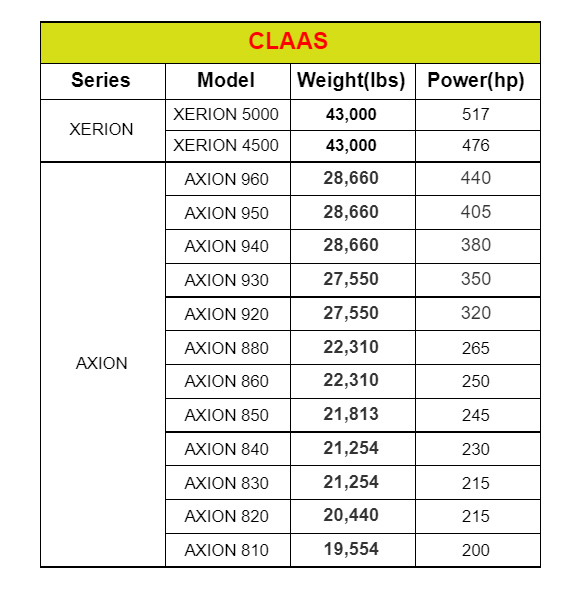 CLAAS

| Series | Model | Weight(lbs) | Power(hp) |
|---|---|---|---|
| XERION | XERION 5000 | 43,000 | 517 |
| | XERION 4500 | 43,000 | 476 |
| AXION | AXION 960 | 28,660 | 440 |
| | AXION 950 | 28,660 | 405 |
| | AXION 940 | 28,660 | 380 |
| | AXION 930 | 27,550 | 350 |
| | AXION 920 | 27,550 | 320 |
| | AXION 880 | 22,310 | 265 |
| | AXION 860 | 22,310 | 250 |
| | AXION 850 | 21,813 | 245 |
| | AXION 840 | 21,254 | 230 |
| | AXION 830 | 21,254 | 215 |
| | AXION 820 | 20,440 | 215 |
| | AXION 810 | 19,554 | 200 |